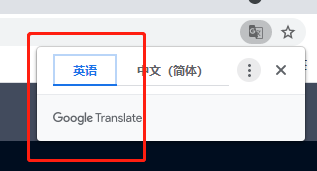 英语

中文（简体）

Google Translate